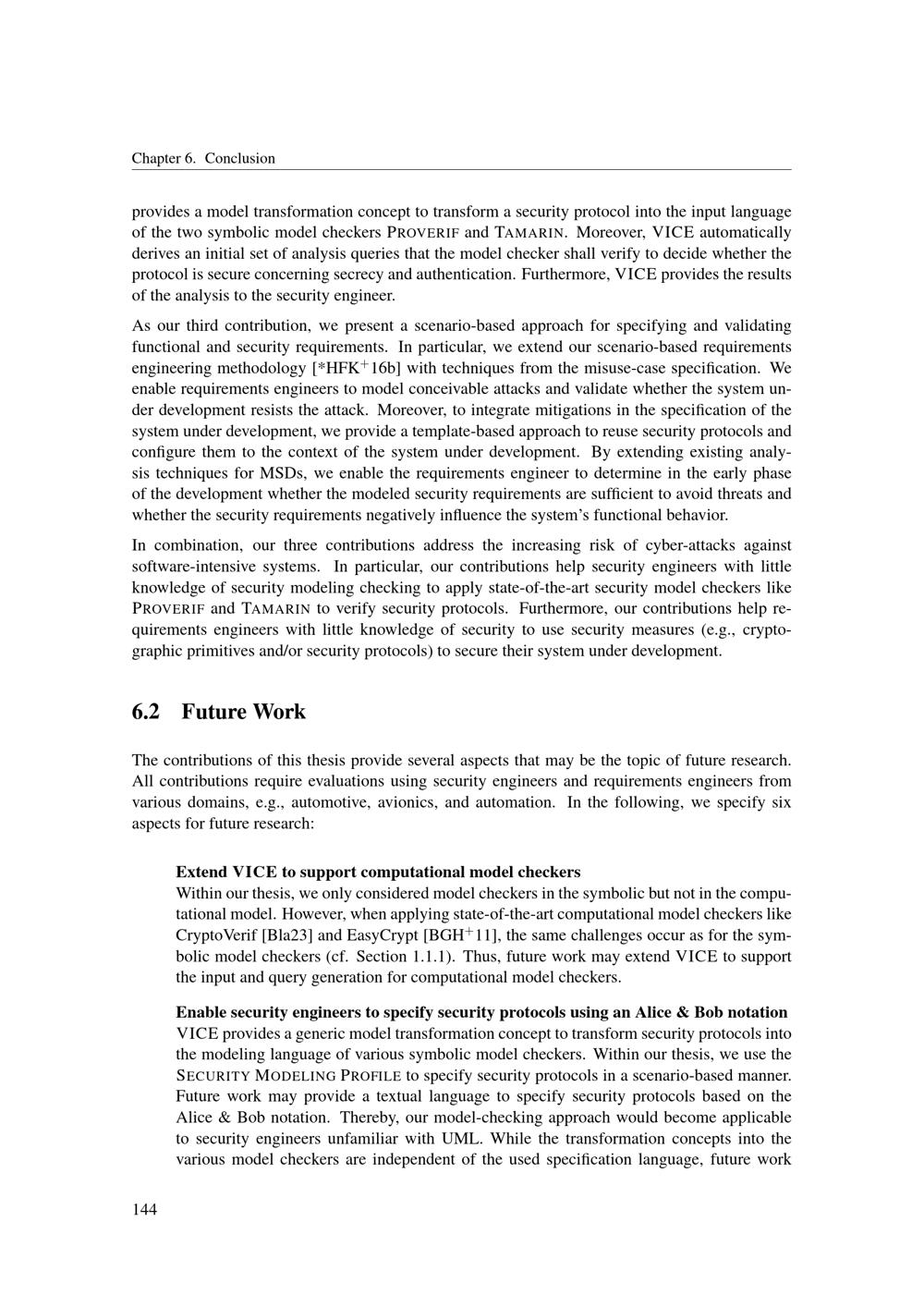 Chapter 6. Conclusion

provides a model transformation concept to transform a security protocol into the input language of the two symbolic model checkers PROVERIF and TAMARIN. Moreover, VICE automatically derives an initial set of analysis queries that the model checker shall verify to decide whether the protocol is secure concerning secrecy and authentication. Furthermore, VICE provides the results of the analysis to the security engineer.

As our third contribution, we present a scenario-based approach for specifying and validating functional and security requirements. In particular, we extend our scenario-based requirements engineering methodology [*HFK$^+$16b] with techniques from the misuse-case specification. We enable requirements engineers to model conceivable attacks and validate whether the system under development resists the attack. Moreover, to integrate mitigations in the specification of the system under development, we provide a template-based approach to reuse security protocols and configure them to the context of the system under development. By extending existing analysis techniques for MSDs, we enable the requirements engineer to determine in the early phase of the development whether the modeled security requirements are sufficient to avoid threats and whether the security requirements negatively influence the system's functional behavior.

In combination, our three contributions address the increasing risk of cyber-attacks against software-intensive systems. In particular, our contributions help security engineers with little knowledge of security modeling checking to apply state-of-the-art security model checkers like PROVERIF and TAMARIN to verify security protocols. Furthermore, our contributions help requirements engineers with little knowledge of security to use security measures (e.g., cryptographic primitives and/or security protocols) to secure their system under development.

6.2 Future Work

The contributions of this thesis provide several aspects that may be the topic of future research. All contributions require evaluations using security engineers and requirements engineers from various domains, e.g., automotive, avionics, and automation. In the following, we specify six aspects for future research:

Extend VICE to support computational model checkers
Within our thesis, we only considered model checkers in the symbolic but not in the computational model. However, when applying state-of-the-art computational model checkers like CryptoVerif [Bla23] and EasyCrypt [BGH$^+$11], the same challenges occur as for the symbolic model checkers (cf. Section 1.1.1). Thus, future work may extend VICE to support the input and query generation for computational model checkers.

Enable security engineers to specify security protocols using an Alice & Bob notation
VICE provides a generic model transformation concept to transform security protocols into the modeling language of various symbolic model checkers. Within our thesis, we use the SECURITY MODELING PROFILE to specify security protocols in a scenario-based manner. Future work may provide a textual language to specify security protocols based on the Alice & Bob notation. Thereby, our model-checking approach would become applicable to security engineers unfamiliar with UML. While the transformation concepts into the various model checkers are independent of the used specification language, future work

144